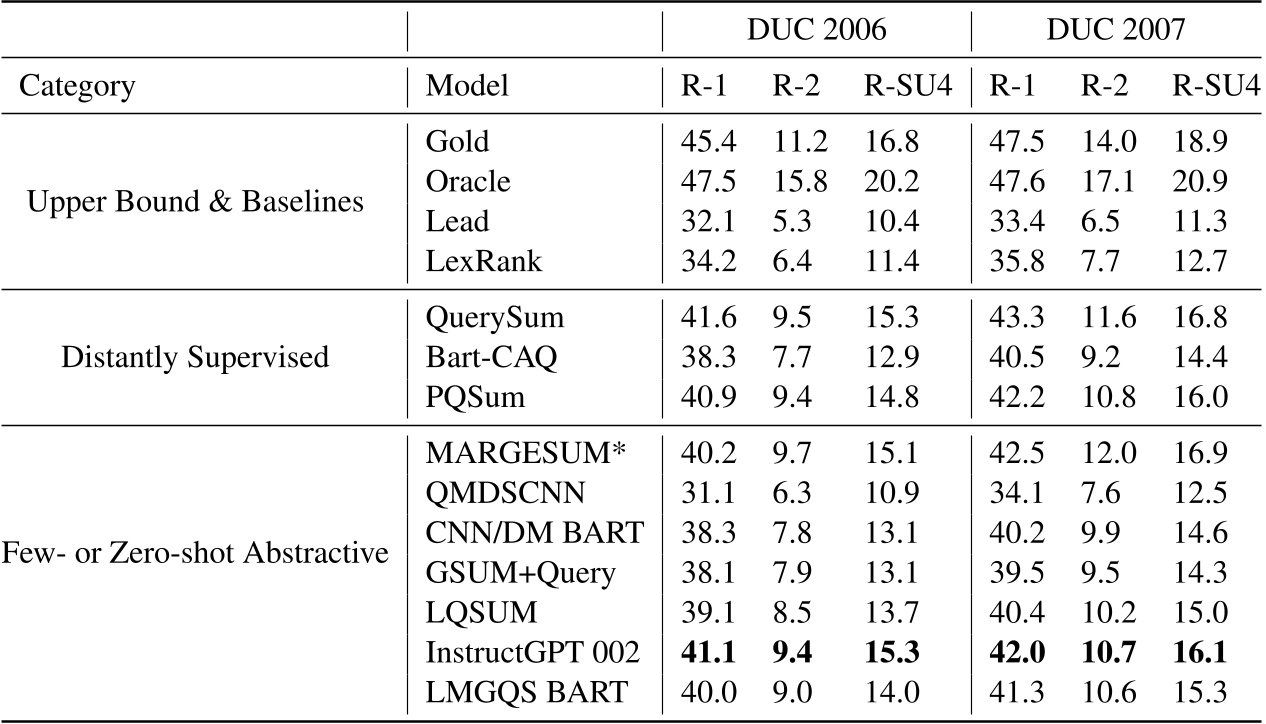 | | | DUC 2006 | | | DUC 2007 | | |
|---|---|---|---|---|---|---|---|
| Category | Model | R-1 | R-2 | R-SU4 | R-1 | R-2 | R-SU4 |
| Upper Bound & Baselines | Gold | 45.4 | 11.2 | 16.8 | 47.5 | 14.0 | 18.9 |
| | Oracle | 47.5 | 15.8 | 20.2 | 47.6 | 17.1 | 20.9 |
| | Lead | 32.1 | 5.3 | 10.4 | 33.4 | 6.5 | 11.3 |
| | LexRank | 34.2 | 6.4 | 11.4 | 35.8 | 7.7 | 12.7 |
| Distantly Supervised | QuerySum | 41.6 | 9.5 | 15.3 | 43.3 | 11.6 | 16.8 |
| | Bart-CAQ | 38.3 | 7.7 | 12.9 | 40.5 | 9.2 | 14.4 |
| | PQSum | 40.9 | 9.4 | 14.8 | 42.2 | 10.8 | 16.0 |
| Few- or Zero-shot Abstractive | MARGESUM* | 40.2 | 9.7 | 15.1 | 42.5 | 12.0 | 16.9 |
| | QMDSCNN | 31.1 | 6.3 | 10.9 | 34.1 | 7.6 | 12.5 |
| | CNN/DM BART | 38.3 | 7.8 | 13.1 | 40.2 | 9.9 | 14.6 |
| | GSUM+Query | 38.1 | 7.9 | 13.1 | 39.5 | 9.5 | 14.3 |
| | LQSUM | 39.1 | 8.5 | 13.7 | 40.4 | 10.2 | 15.0 |
| | InstructGPT 002 | **41.1** | **9.4** | **15.3** | **42.0** | **10.7** | **16.1** |
| | LMGQS BART | 40.0 | 9.0 | 14.0 | 41.3 | 10.6 | 15.3 |